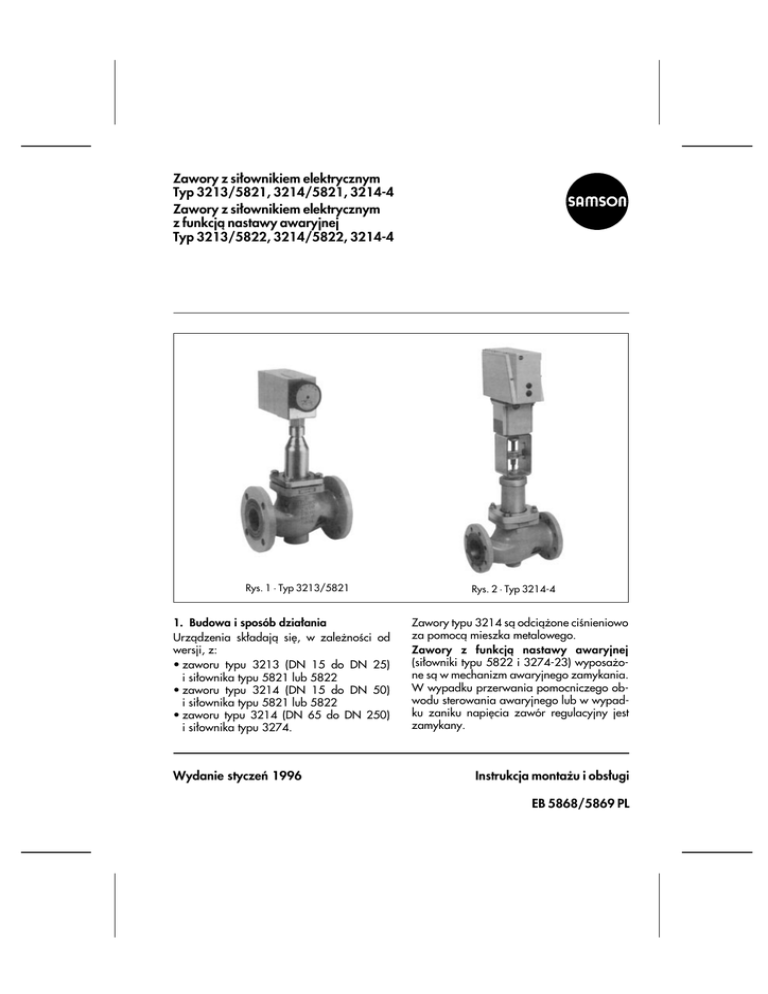 Zawory z siłownikiem elektrycznym
Typ 3213/5821, 3214/5821, 3214-4
Zawory z siłownikiem elektrycznym
z funkcją nastawy awaryjnej
Typ 3213/5822, 3214/5822, 3214-4

SAMSON

Rys. 1 · Typ 3213/5821

Rys. 2 · Typ 3214-4

1. Budowa i sposób działania

Urządzenia składają się, w zależności od wersji, z:
• zaworu typu 3213 (DN 15 do DN 25) i siłownika typu 5821 lub 5822
• zaworu typu 3214 (DN 15 do DN 50) i siłownika typu 5821 lub 5822
• zaworu typu 3214 (DN 65 do DN 250) i siłownika typu 3274.

Zawory typu 3214 są odciążone ciśnieniowo za pomocą mieszka metalowego.

Zawory z funkcją nastawy awaryjnej (siłowniki typu 5822 i 3274-23) wyposażone są w mechanizm awaryjnego zamykania. W wypadku przerwania pomocniczego obwodu sterowania awaryjnego lub w wypadku zaniku napięcia zawór regulacyjny jest zamykany.

Wydanie styczeń 1996

Instrukcja montażu i obsługi

EB 5868/5869 PL